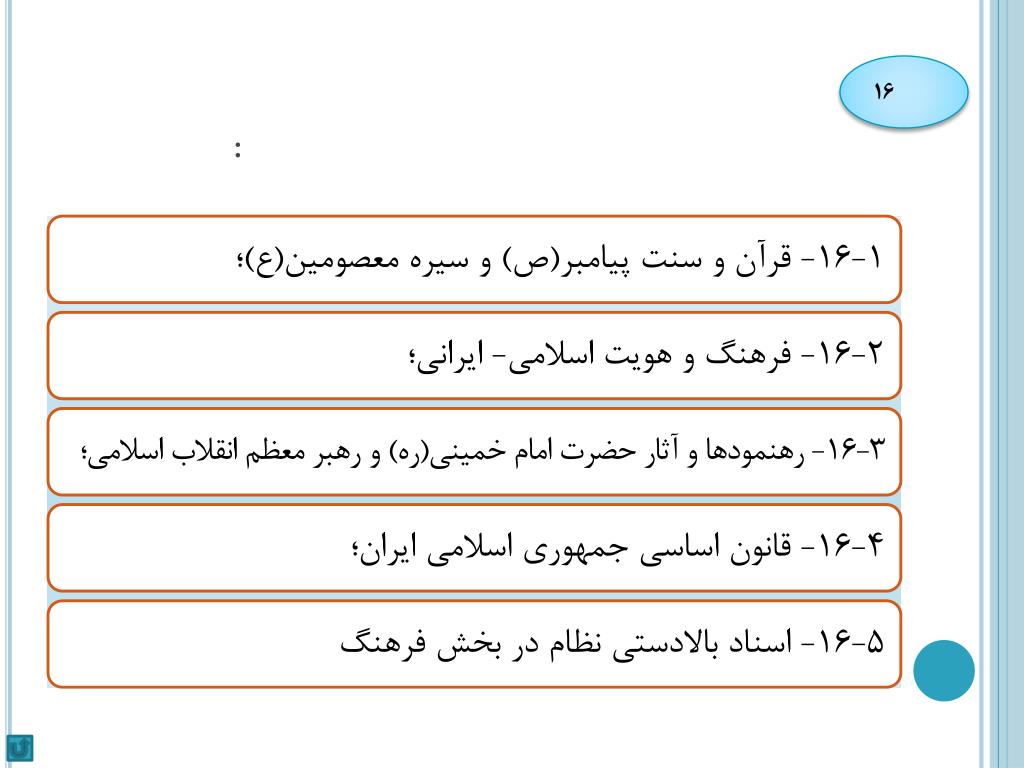 ۱۶

:

۱-۱۶- قرآن و سنت پیامبر(ص) و سیره معصومین(ع)؛

۲-۱۶- فرهنگ و هویت اسلامی- ایرانی؛

۳-۱۶- رهنمودها و آثار حضرت امام خمینی(ره) و رهبر معظم انقلاب اسلامی؛

۴-۱۶- قانون اساسی جمهوری اسلامی ایران؛

۵-۱۶- اسناد بالادستی نظام در بخش فرهنگ